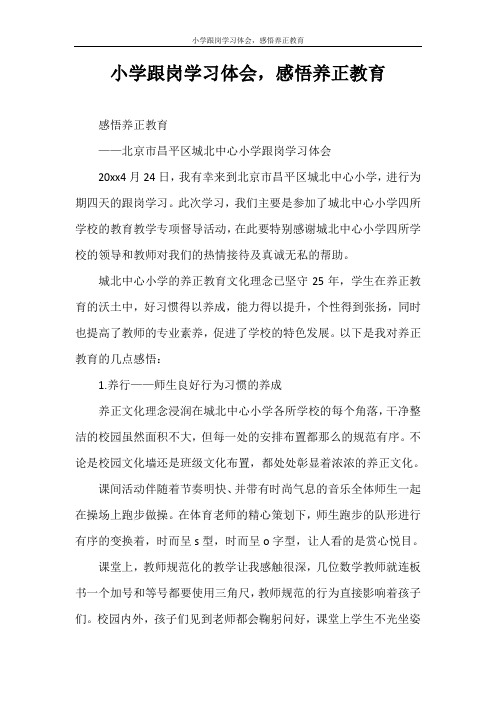 小学跟岗学习体会，感悟养正教育

小学跟岗学习体会，感悟养正教育

感悟养正教育

——北京市昌平区城北中心小学跟岗学习体会

20xx4 月 24 日，我有幸来到北京市昌平区城北中心小学，进行为期四天的跟岗学习。此次学习，我们主要是参加了城北中心小学四所学校的教育教学专项督导活动，在此要特别感谢城北中心小学四所学校的领导和教师对我们的热情接待及真诚无私的帮助。

城北中心小学的养正教育文化理念已坚守 25 年，学生在养正教育的沃土中，好习惯得以养成，能力得以提升，个性得到张扬，同时也提高了教师的专业素养，促进了学校的特色发展。以下是我对养正教育的几点感悟：

1.养行——师生良好行为习惯的养成

养正文化理念浸润在城北中心小学各所学校的每个角落，干净整洁的校园虽然面积不大，但每一处的安排布置都那么的规范有序。不论是校园文化墙还是班级文化布置，都处处彰显着浓浓的养正文化。

课间活动伴随着节奏明快、并带有时尚气息的音乐全体师生一起在操场上跑步做操。在体育老师的精心策划下，师生跑步的队形进行有序的变换着，时而呈 s 型，时而呈 o 字型，让人看的是赏心悦目。

课堂上，教师规范化的教学让我感触很深，几位数学教师就连板书一个加号和等号都要使用三角尺，教师规范的行为直接影响着孩子们。校园内外，孩子们见到老师都会鞠躬问好，课堂上学生不光坐姿